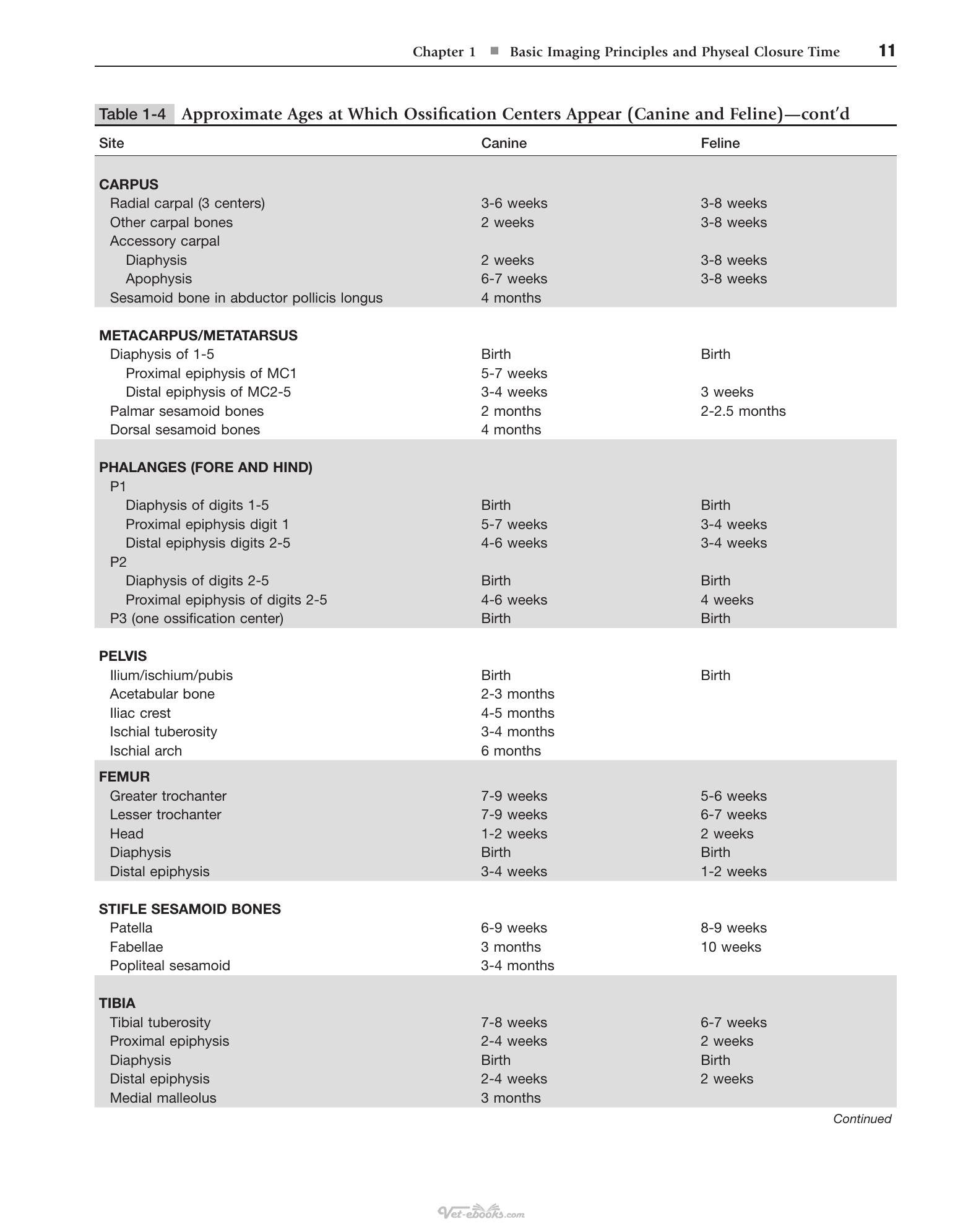 Chapter 1 ■ Basic Imaging Principles and Physeal Closure Time 11

Table 1-4 Approximate Ages at Which Ossification Centers Appear (Canine and Feline)—cont'd

| Site | Canine | Feline |
|---|---|---|
| CARPUS | | |
| Radial carpal (3 centers) | 3-6 weeks | 3-8 weeks |
| Other carpal bones | 2 weeks | 3-8 weeks |
| Accessory carpal | | |
| Diaphysis | 2 weeks | 3-8 weeks |
| Apophysis | 6-7 weeks | 3-8 weeks |
| Sesamoid bone in abductor pollicis longus | 4 months | |
| METACARPUS/METATARSUS | | |
| Diaphysis of 1-5 | Birth | Birth |
| Proximal epiphysis of MC1 | 5-7 weeks | |
| Distal epiphysis of MC2-5 | 3-4 weeks | 3 weeks |
| Palmar sesamoid bones | 2 months | 2-2.5 months |
| Dorsal sesamoid bones | 4 months | |
| PHALANGES (FORE AND HIND) | | |
| P1 | | |
| Diaphysis of digits 1-5 | Birth | Birth |
| Proximal epiphysis digit 1 | 5-7 weeks | 3-4 weeks |
| Distal epiphysis digits 2-5 | 4-6 weeks | 3-4 weeks |
| P2 | | |
| Diaphysis of digits 2-5 | Birth | Birth |
| Proximal epiphysis of digits 2-5 | 4-6 weeks | 4 weeks |
| P3 (one ossification center) | Birth | Birth |
| PELVIS | | |
| Ilium/ischium/pubis | Birth | Birth |
| Acetabular bone | 2-3 months | |
| Iliac crest | 4-5 months | |
| Ischial tuberosity | 3-4 months | |
| Ischial arch | 6 months | |
| FEMUR | | |
| Greater trochanter | 7-9 weeks | 5-6 weeks |
| Lesser trochanter | 7-9 weeks | 6-7 weeks |
| Head | 1-2 weeks | 2 weeks |
| Diaphysis | Birth | Birth |
| Distal epiphysis | 3-4 weeks | 1-2 weeks |
| STIFLE SESAMOID BONES | | |
| Patella | 6-9 weeks | 8-9 weeks |
| Fabellae | 3 months | 10 weeks |
| Popliteal sesamoid | 3-4 months | |
| TIBIA | | |
| Tibial tuberosity | 7-8 weeks | 6-7 weeks |
| Proximal epiphysis | 2-4 weeks | 2 weeks |
| Diaphysis | Birth | Birth |
| Distal epiphysis | 2-4 weeks | 2 weeks |
| Medial malleolus | 3 months | |

Continued

Vet-ebooks.com